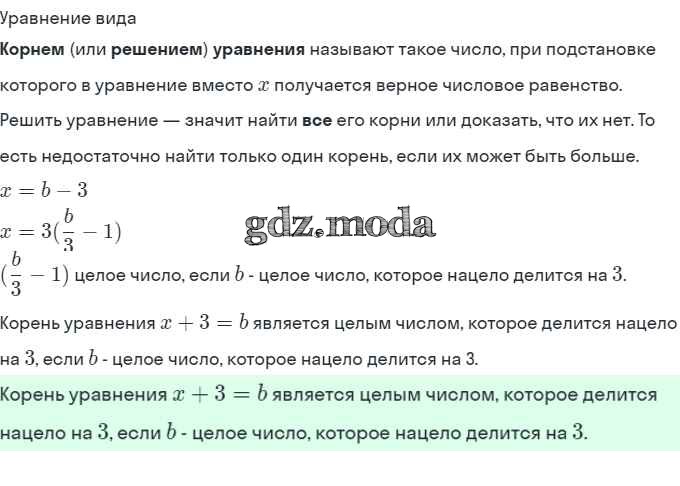 Уравнение вида

Корнем (или решением) уравнения называют такое число, при подстановке которого в уравнение вместо $x$ получается верное числовое равенство.

Решить уравнение — значит найти все его корни или доказать, что их нет. То есть недостаточно найти только один корень, если их может быть больше.

$x = b - 3$

$x = 3(\frac{b}{3} - 1)$

$(\frac{b}{3} - 1)$ целое число, если $b$ - целое число, которое нацело делится на $3$.

Корень уравнения $x + 3 = b$ является целым числом, которое делится нацело на $3$, если $b$ - целое число, которое нацело делится на 3.

Корень уравнения $x + 3 = b$ является целым числом, которое делится нацело на $3$, если $b$ - целое число, которое нацело делится на $3$.

gdz.moda